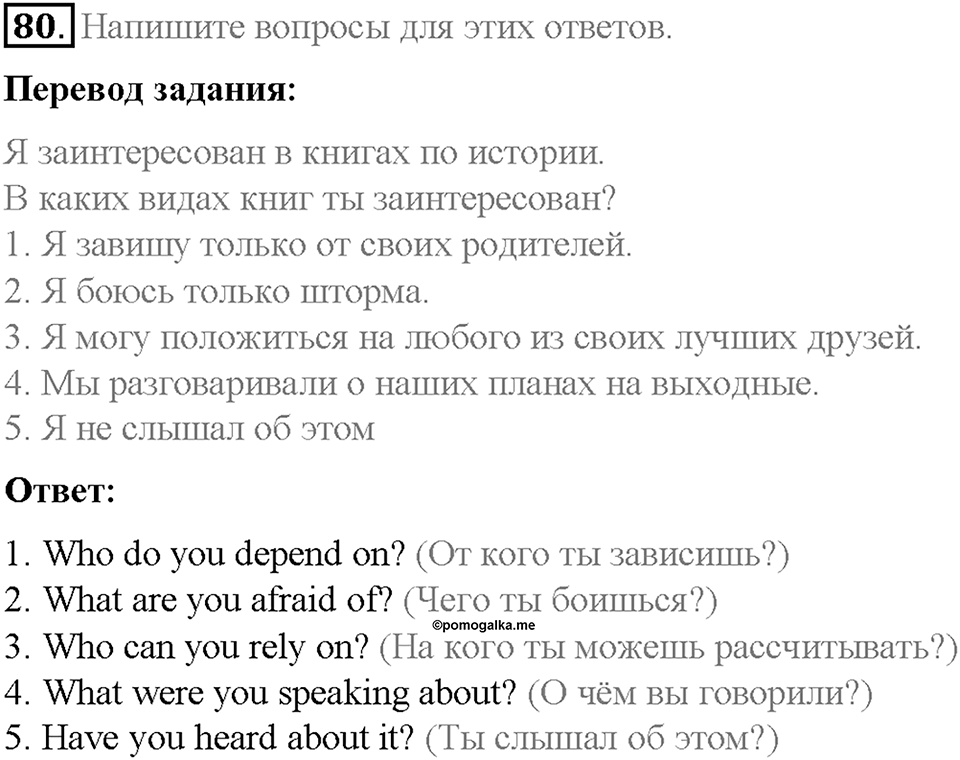 80. Напишите вопросы для этих ответов.

Перевод задания:

Я заинтересован в книгах по истории.
В каких видах книг ты заинтересован?
1. Я завишу только от своих родителей.
2. Я боюсь только шторма.
3. Я могу положиться на любого из своих лучших друзей.
4. Мы разговаривали о наших планах на выходные.
5. Я не слышал об этом

Ответ:

1. Who do you depend on? (От кого ты зависишь?)
2. What are you afraid of? (Чего ты боишься?)
©pomogalka.me
3. Who can you rely on? (На кого ты можешь рассчитывать?)
4. What were you speaking about? (О чём вы говорили?)
5. Have you heard about it? (Ты слышал об этом?)